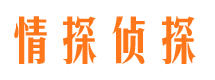 情探侦探